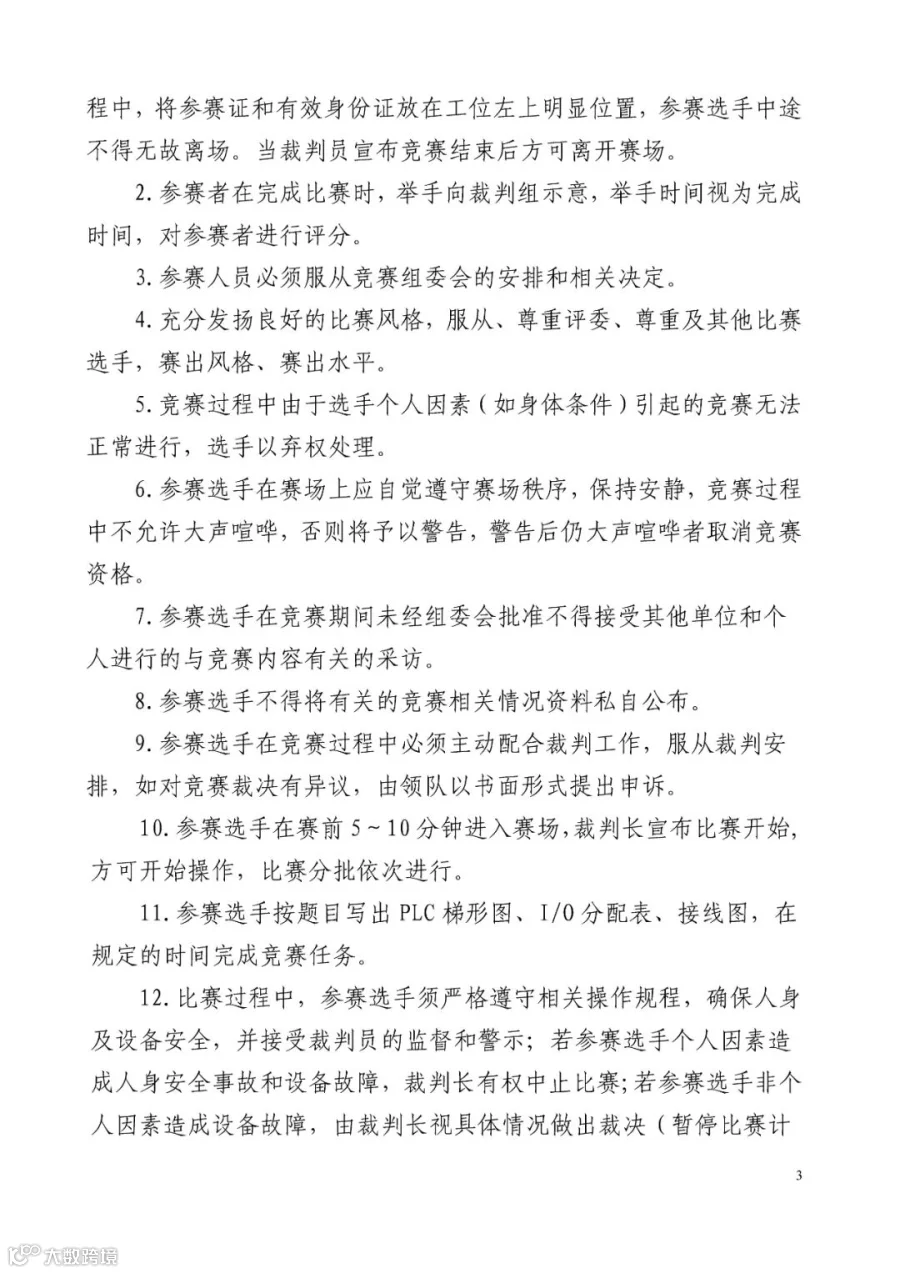 程中，将参赛证和有效身份证放在工位左上明显位置，参赛选手中途不得无故离场。当裁判员宣布竞赛结束后方可离开赛场。

2. 参赛者在完成比赛时，举手向裁判组示意，举手时间视为完成时间，对参赛者进行评分。

3. 参赛人员必须服从竞赛组委会的安排和相关决定。

4. 充分发扬良好的比赛风格，服从、尊重评委、尊重及其他比赛选手，赛出风格、赛出水平。

5. 竞赛过程中由于选手个人因素（如身体条件）引起的竞赛无法正常进行，选手以弃权处理。

6. 参赛选手在赛场上应自觉遵守赛场秩序，保持安静，竞赛过程中不允许大声喧哗，否则将予以警告，警告后仍大声喧哗者取消竞赛资格。

7. 参赛选手在竞赛期间未经组委会批准不得接受其他单位和个人进行的与竞赛内容有关的采访。

8. 参赛选手不得将有关的竞赛相关情况资料私自公布。

9. 参赛选手在竞赛过程中必须主动配合裁判工作，服从裁判安排，如对竞赛裁决有异议，由领队以书面形式提出申诉。

10. 参赛选手在赛前 5～10 分钟进入赛场，裁判长宣布比赛开始，方可开始操作，比赛分批依次进行。

11. 参赛选手按题目写出 PLC 梯形图、I/O 分配表、接线图，在规定的时间完成竞赛任务。

12. 比赛过程中，参赛选手须严格遵守相关操作规程，确保人身及设备安全，并接受裁判员的监督和警示；若参赛选手个人因素造成人身安全事故和设备故障，裁判长有权中止比赛；若参赛选手非个人因素造成设备故障，由裁判长视具体情况做出裁决（暂停比赛计

3

大数跨境